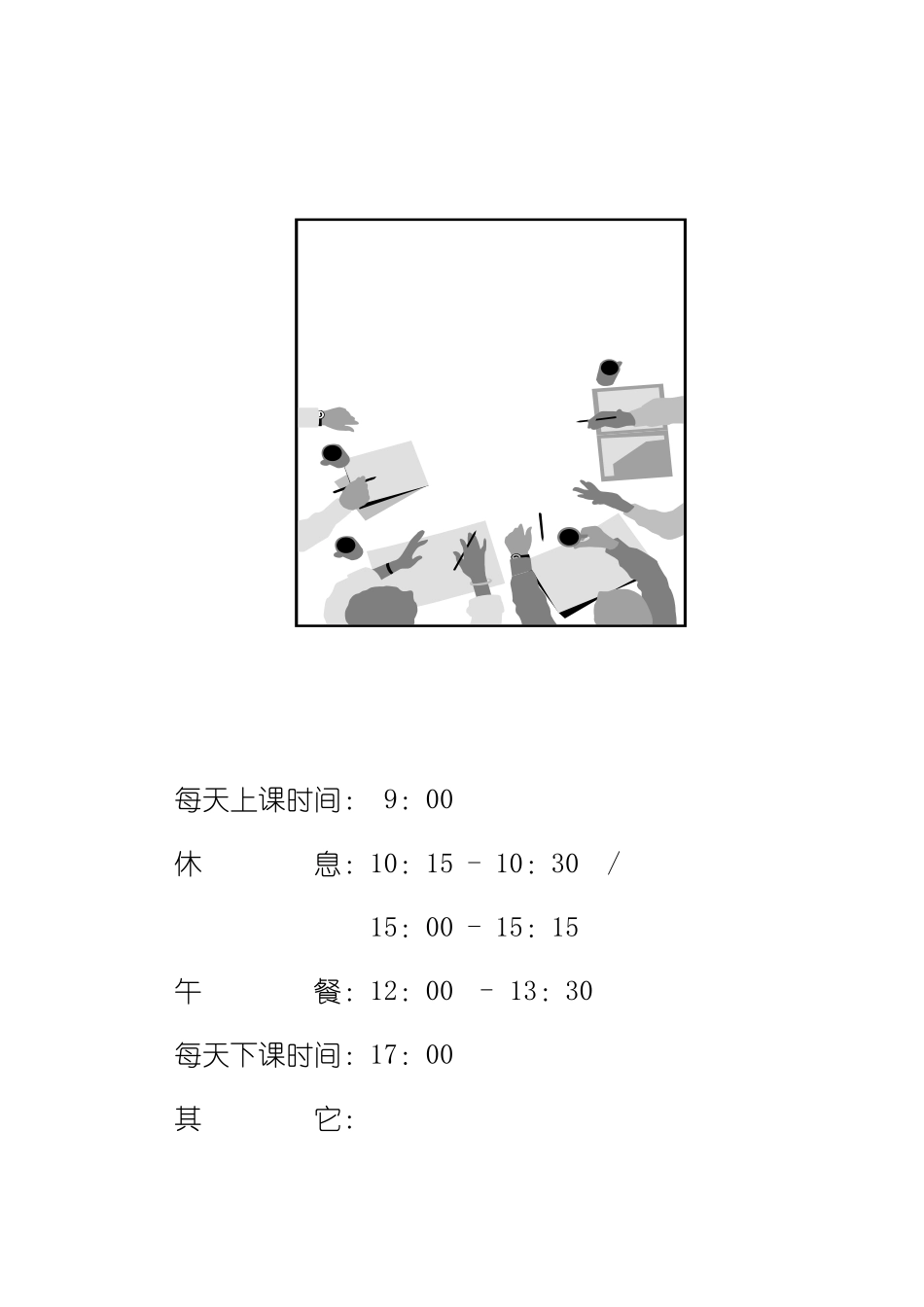 每天上课时间: 9: 00

休　　息: 10: 15 - 10: 30 /

15: 00 - 15: 15

午　　餐: 12: 00 - 13: 30

每天下课时间: 17: 00

其　　它: